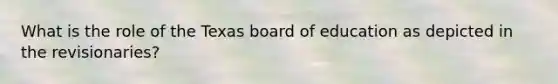 What is the role of the Texas board of education as depicted in the revisionaries?